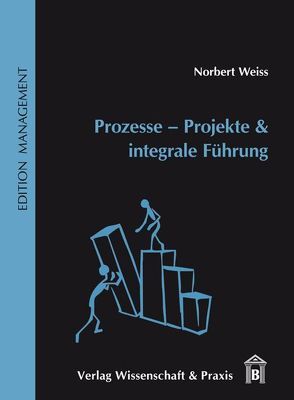 EDITION MANAGEMENT

Norbert Weiss

Prozesse – Projekte & integrale Führung

Verlag Wissenschaft & Praxis

B